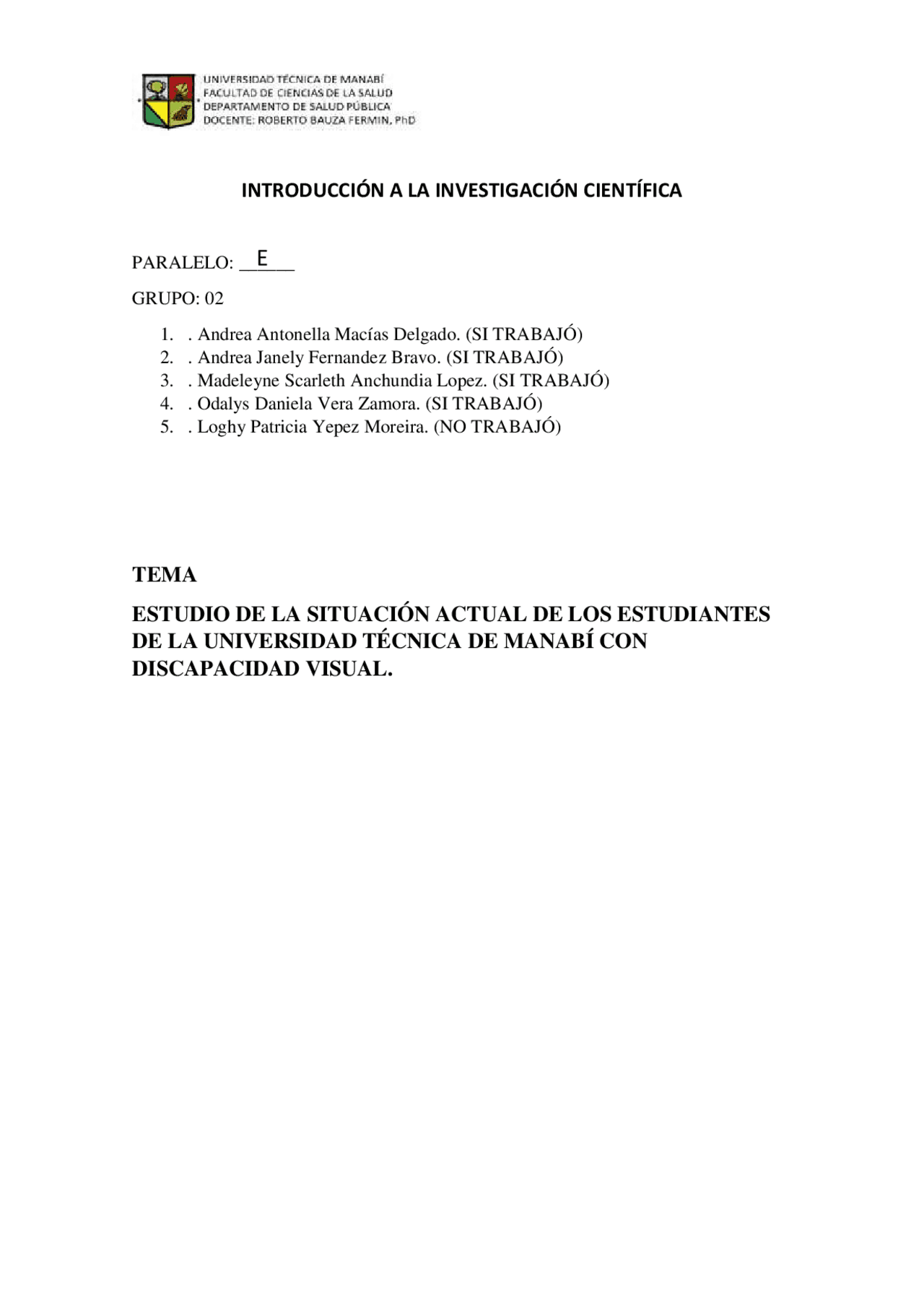 UNIVERSIDAD TÉCNICA DE MANABÍ
FACULTAD DE CIENCIAS DE LA SALUD
DEPARTAMENTO DE SALUD PÚBLICA
DOCENTE: ROBERTO BAUZA FERMIN, PhD

INTRODUCCIÓN A LA INVESTIGACIÓN CIENTÍFICA

PARALELO: __E___

GRUPO: 02

1. . Andrea Antonella Macías Delgado. (SI TRABAJÓ)
2. . Andrea Janely Fernandez Bravo. (SI TRABAJÓ)
3. . Madeleyne Scarleth Anchundia Lopez. (SI TRABAJÓ)
4. . Odalys Daniela Vera Zamora. (SI TRABAJÓ)
5. . Loghy Patricia Yepez Moreira. (NO TRABAJÓ)

TEMA

ESTUDIO DE LA SITUACIÓN ACTUAL DE LOS ESTUDIANTES DE LA UNIVERSIDAD TÉCNICA DE MANABÍ CON DISCAPACIDAD VISUAL.